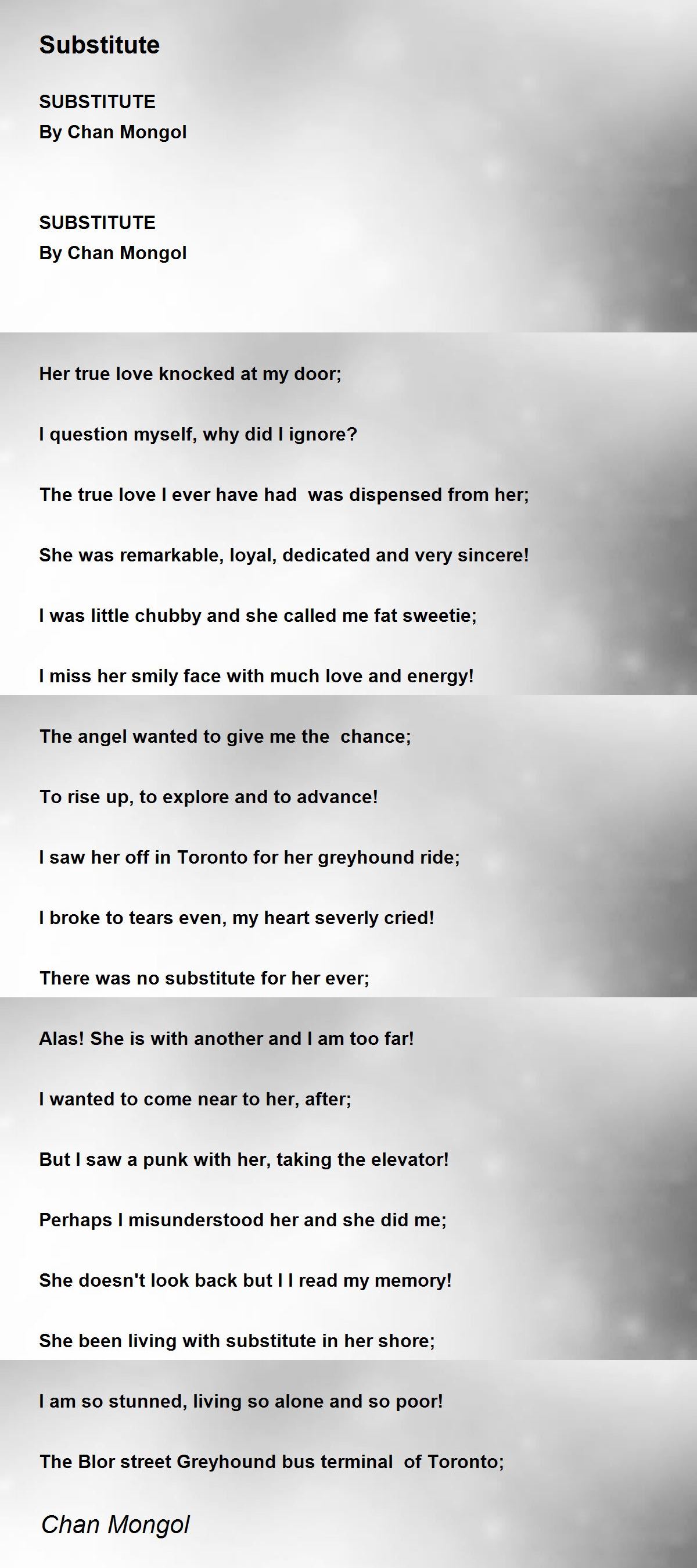 Substitute

SUBSTITUTE
By Chan Mongol

SUBSTITUTE
By Chan Mongol

Her true love knocked at my door;

I question myself, why did I ignore?

The true love I ever have had was dispensed from her;

She was remarkable, loyal, dedicated and very sincere!

I was little chubby and she called me fat sweetie;

I miss her smily face with much love and energy!

The angel wanted to give me the chance;

To rise up, to explore and to advance!

I saw her off in Toronto for her greyhound ride;

I broke to tears even, my heart severly cried!

There was no substitute for her ever;

Alas! She is with another and I am too far!

I wanted to come near to her, after;

But I saw a punk with her, taking the elevator!

Perhaps I misunderstood her and she did me;

She doesn't look back but I I read my memory!

She been living with substitute in her shore;

I am so stunned, living so alone and so poor!

The Blor street Greyhound bus terminal of Toronto;

Chan Mongol